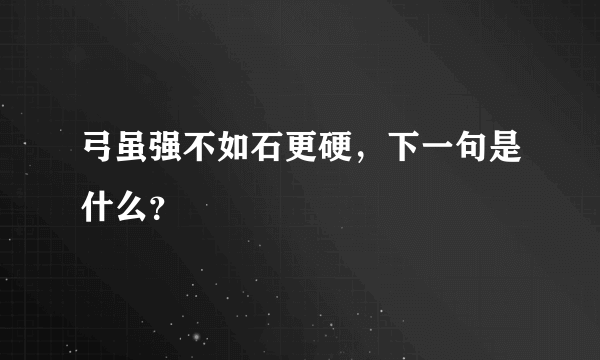 弓虽强不如石更硬，下一句是什么？